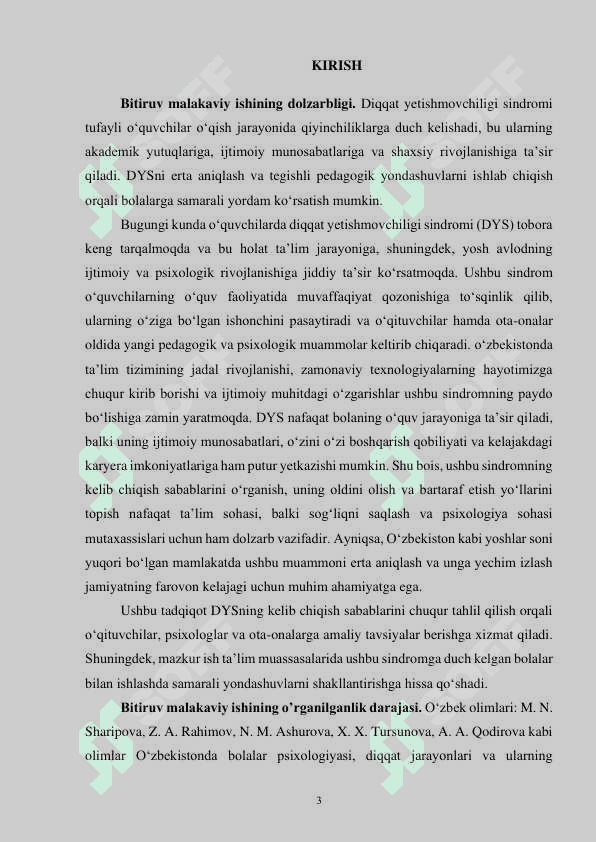 KIRISH

**Bitiruv malakaviy ishining dolzarbligi.** Diqqat yetishmovchiligi sindromi tufayli o‘quvchilar o‘qish jarayonida qiyinchiliklarga duch kelishadi, bu ularning akademik yutuqlariga, ijtimoiy munosabatlariga va shaxsiy rivojlanishiga ta’sir qiladi. DYSni erta aniqlash va tegishli pedagogik yondashuvlarni ishlab chiqish orqali bolalarga samarali yordam ko‘rsatish mumkin.

Bugungi kunda o‘quvchilarda diqqat yetishmovchiligi sindromi (DYS) tobora keng tarqalmoqda va bu holat ta’lim jarayoniga, shuningdek, yosh avlodning ijtimoiy va psixologik rivojlanishiga jiddiy ta’sir ko‘rsatmoqda. Ushbu sindrom o‘quvchilarning o‘quv faoliyatida muvaffaqiyat qozonishiga to‘sqinlik qilib, ularning o‘ziga bo‘lgan ishonchini pasaytiradi va o‘qituvchilar hamda ota-onalar oldida yangi pedagogik va psixologik muammolar keltirib chiqaradi. o‘zbekistonda ta’lim tizimining jadal rivojlanishi, zamonaviy texnologiyalarning hayotimizga chuqur kirib borishi va ijtimoiy muhitdagi o‘zgarishlar ushbu sindromning paydo bo‘lishiga zamin yaratmoqda. DYS nafaqat bolaning o‘quv jarayoniga ta’sir qiladi, balki uning ijtimoiy munosabatlari, o‘zini o‘zi boshqarish qobiliyati va kelajakdagi karyera imkoniyatlariga ham putur yetkazishi mumkin. Shu bois, ushbu sindromning kelib chiqish sabablarini o‘rganish, uning oldini olish va bartaraf etish yo‘llarini topish nafaqat ta’lim sohasi, balki sog‘liqni saqlash va psixologiya sohasi mutaxassislari uchun ham dolzarb vazifadir. Ayniqsa, O‘zbekiston kabi yoshlar soni yuqori bo‘lgan mamlakatda ushbu muammoni erta aniqlash va unga yechim izlash jamiyatning farovon kelajagi uchun muhim ahamiyatga ega.

Ushbu tadqiqot DYSning kelib chiqish sabablarini chuqur tahlil qilish orqali o‘qituvchilar, psixologlar va ota-onalarga amaliy tavsiyalar berishga xizmat qiladi. Shuningdek, mazkur ish ta’lim muassasalarida ushbu sindromga duch kelgan bolalar bilan ishlashda samarali yondashuvlarni shakllantirishga hissa qo‘shadi.

**Bitiruv malakaviy ishining o’rganilganlik darajasi.** O‘zbek olimlari: M. N. Sharipova, Z. A. Rahimov, N. M. Ashurova, X. X. Tursunova, A. A. Qodirova kabi olimlar O‘zbekistonda bolalar psixologiyasi, diqqat jarayonlari va ularning

3